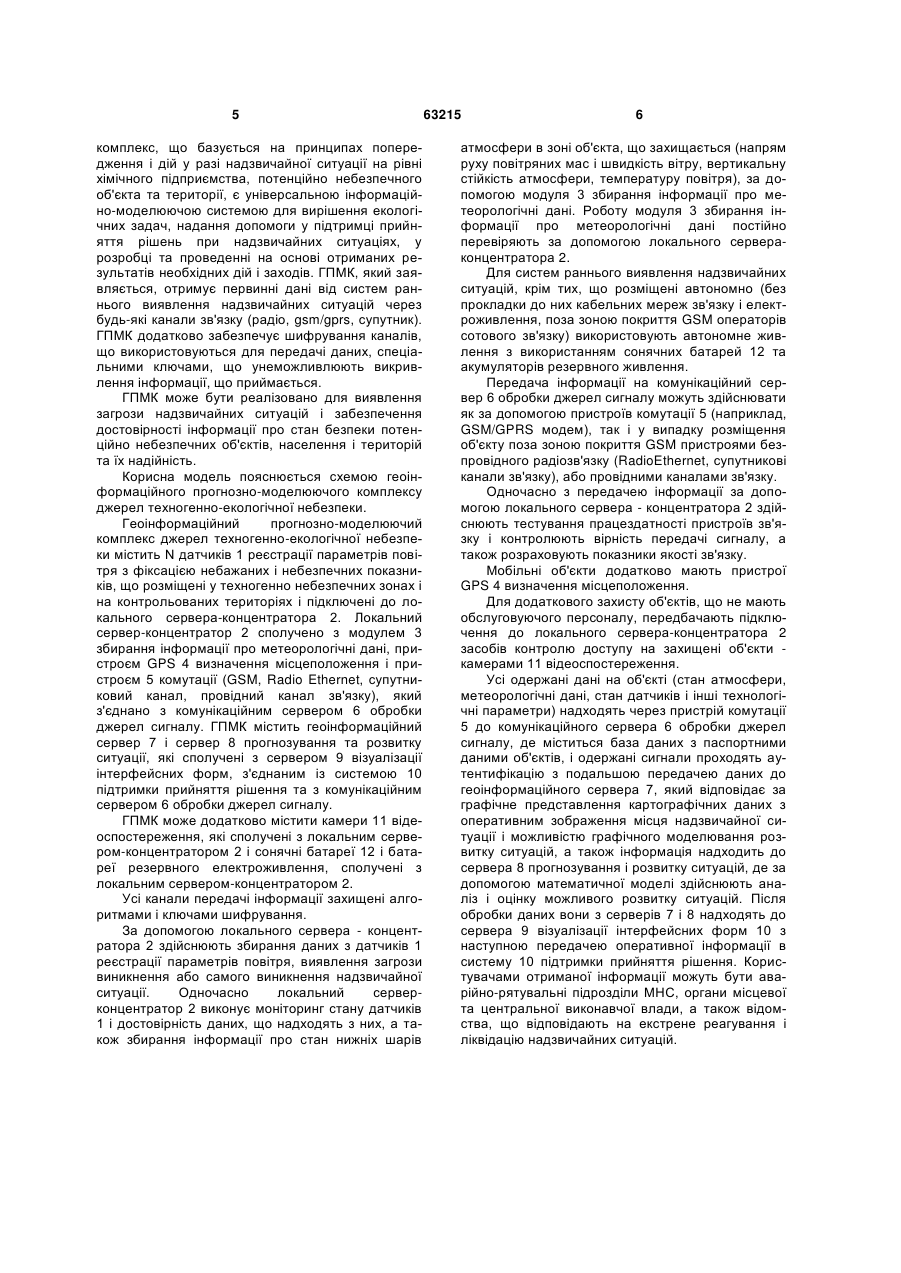 5 63215 6

комплекс, що базується на принципах попередження і дій у разі надзвичайної ситуації на рівні хімічного підприємства, потенційно небезпечного об'єкта та території, є універсальною інформаційно-моделюючою системою для вирішення екологічних задач, надання допомоги у підтримці прийняття рішень при надзвичайних ситуаціях, у розробці та проведенні на основі отриманих результатів необхідних дій і заходів. ГПМК, який заявляється, отримує первинні дані від систем раннього виявлення надзвичайних ситуацій через будь-які канали зв'язку (радіо, gsm/gprs, супутник). ГПМК додатково забезпечує шифрування каналів, що використовуються для передачі даних, спеціальними ключами, що унеможливлюють викривлення інформації, що приймається.

ГПМК може бути реалізовано для виявлення загрози надзвичайних ситуацій і забезпечення достовірності інформації про стан безпеки потенційно небезпечних об'єктів, населення і територій та їх надійність.

Корисна модель пояснюється схемою геоінформаційного прогнозно-моделюючого комплексу джерел техногенно-екологічної небезпеки.

Геоінформаційний прогнозно-моделюючий комплекс джерел техногенно-екологічної небезпеки містить N датчиків 1 реєстрації параметрів повітря з фіксацією небажаних і небезпечних показників, що розміщені у техногенно небезпечних зонах і на контрольованих територіях і підключені до локального сервера-концентратора 2. Локальний сервер-концентратор 2 сполучено з модулем 3 збирання інформації про метеорологічні дані, пристроєм GPS 4 визначення місцеположення і пристроєм 5 комутації (GSM, Radio Ethernet, супутниковий канал, провідний канал зв'язку), який з'єднано з комунікаційним сервером 6 обробки джерел сигналу. ГПМК містить геоінформаційний сервер 7 і сервер 8 прогнозування та розвитку ситуації, які сполучені з сервером 9 візуалізації інтерфейсних форм, з'єднаним із системою 10 підтримки прийняття рішення та з комунікаційним сервером 6 обробки джерел сигналу.

ГПМК може додатково містити камери 11 відеоспостереження, які сполучені з локальним сервером-концентратором 2 і сонячні батареї 12 і батареї резервного електроживлення, сполучені з локальним сервером-концентратором 2.

Усі канали передачі інформації захищені алгоритмами і ключами шифрування.

За допомогою локального сервера - концентратора 2 здійснюють збирання даних з датчиків 1 реєстрації параметрів повітря, виявлення загрози виникнення або самого виникнення надзвичайної ситуації. Одночасно локальний сервер-концентратор 2 виконує моніторинг стану датчиків 1 і достовірність даних, що надходять з них, а також збирання інформації про стан нижніх шарів атмосфери в зоні об'єкта, що захищається (напрям руху повітряних мас і швидкість вітру, вертикальну стійкість атмосфери, температуру повітря), за допомогою модуля 3 збирання інформації про метеорологічні дані. Роботу модуля 3 збирання інформації про метеорологічні дані постійно перевіряють за допомогою локального сервера-концентратора 2.

Для систем раннього виявлення надзвичайних ситуацій, крім тих, що розміщені автономно (без прокладки до них кабельних мереж зв'язку і електроживлення, поза зоною покриття GSM операторів сотового зв'язку) використовують автономне живлення з використанням сонячних батарей 12 та акумуляторів резервного живлення.

Передача інформації на комунікаційний сервер 6 обробки джерел сигналу можуть здійснювати як за допомогою пристроїв комутації 5 (наприклад, GSM/GPRS модем), так і у випадку розміщення об'єкту поза зоною покриття GSM пристроями безпровідного радіозв'язку (RadioEthernet, супутникові канали зв'язку), або провідними каналами зв'язку.

Одночасно з передачею інформації за допомогою локального сервера - концентратора 2 здійснюють тестування працездатності пристроїв зв'язку і контролюють вірність передачі сигналу, а також розраховують показники якості зв'язку.

Мобільні об'єкти додатково мають пристрої GPS 4 визначення місцеположення.

Для додаткового захисту об'єктів, що не мають обслуговуючого персоналу, передбачають підключення до локального сервера-концентратора 2 засобів контролю доступу на захищені об'єкти - камерами 11 відеоспостереження.

Усі одержані дані на об'єкті (стан атмосфери, метеорологічні дані, стан датчиків і інші технологічні параметри) надходять через пристрій комутації 5 до комунікаційного сервера 6 обробки джерел сигналу, де міститься база даних з паспортними даними об'єктів, і одержані сигнали проходять аутентифікацію з подальшою передачею даних до геоінформаційного сервера 7, який відповідає за графічне представлення картографічних даних з оперативним зображення місця надзвичайної ситуації і можливістю графічного моделювання розвитку ситуацій, а також інформація надходить до сервера 8 прогнозування і розвитку ситуацій, де за допомогою математичної моделі здійснюють аналіз і оцінку можливого розвитку ситуацій. Після обробки даних вони з серверів 7 і 8 надходять до сервера 9 візуалізації інтерфейсних форм 10 з наступною передачею оперативної інформації в систему 10 підтримки прийняття рішення. Користувачами отриманої інформації можуть бути аварійно-рятувальні підрозділи МНС, органи місцевої та центральної виконавчої влади, а також відомства, що відповідають на екстрене реагування і ліквідацію надзвичайних ситуацій.